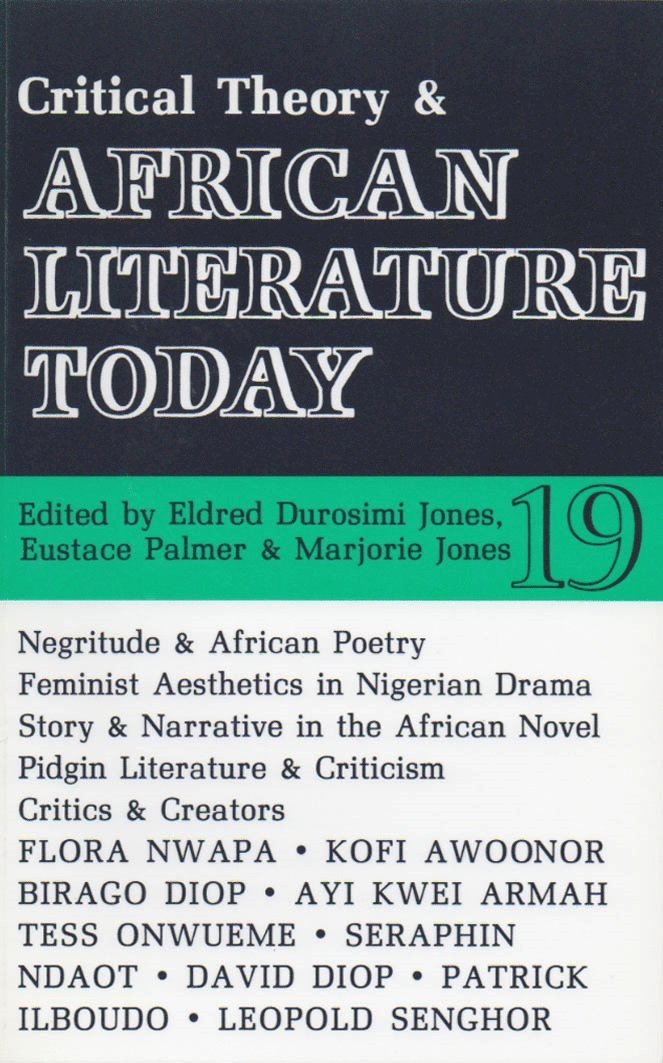 Critical Theory &

AFRICAN LITERATURE TODAY

Edited by Eldred Durosimi Jones, Eustace Palmer & Marjorie Jones

19

Negritude & African Poetry
Feminist Aesthetics in Nigerian Drama
Story & Narrative in the African Novel
Pidgin Literature & Criticism
Critics & Creators
FLORA NWAPA • KOFI AWOONOR BIRAGO DIOP • AYI KWEI ARMAH TESS ONWUEME • SERAPHIN NDAOT • DAVID DIOP • PATRICK ILBOUDO • LEOPOLD SENGHOR